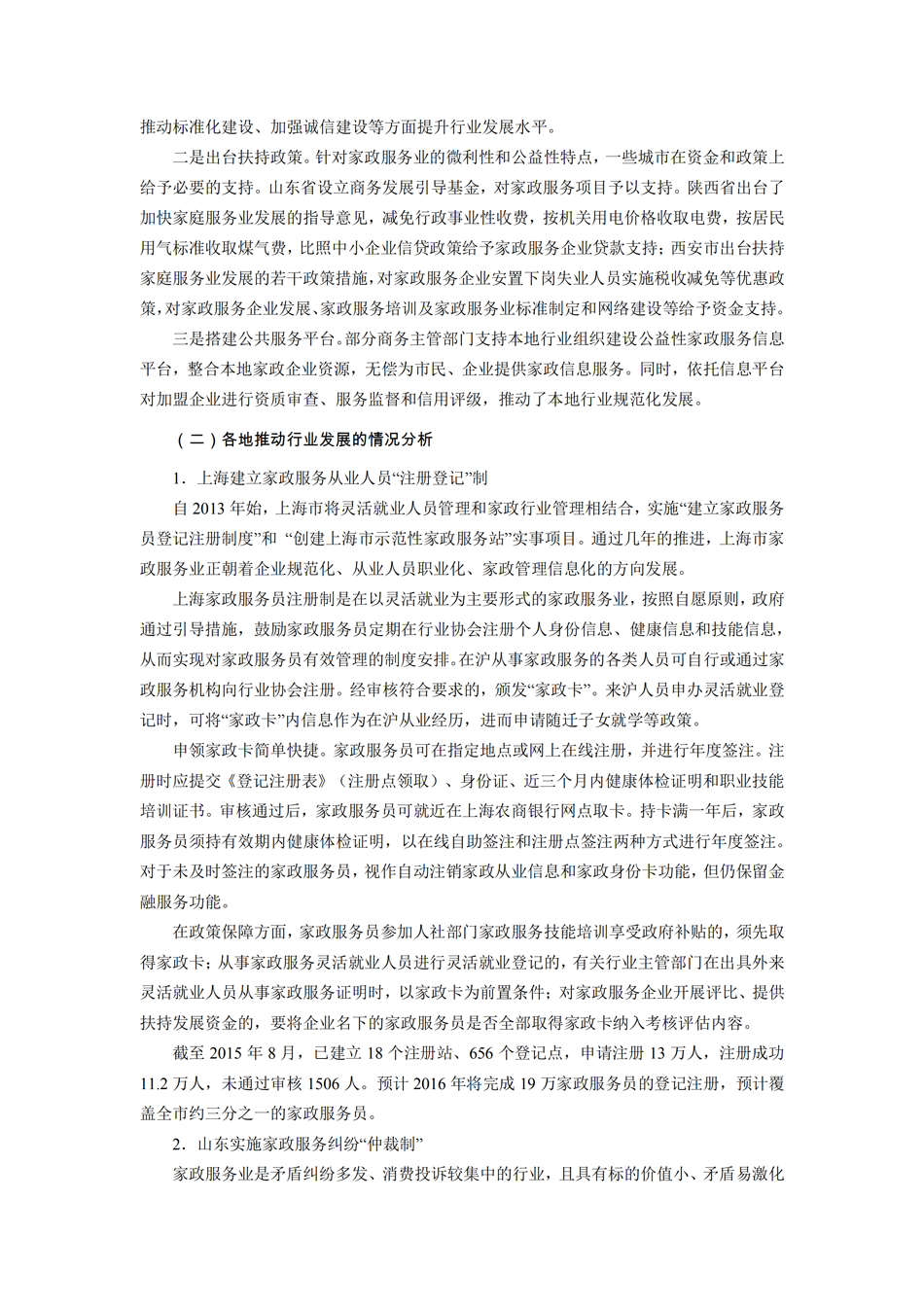 推动标准化建设、加强诚信建设等方面提升行业发展水平。

二是出台扶持政策。针对家政服务业的微利性和公益性特点，一些城市在资金和政策上给予必要的支持。山东省设立商务发展引导基金，对家政服务项目予以支持。陕西省出台了加快家庭服务业发展的指导意见，减免行政事业性收费，按机关用电价格收取电费，按居民用气标准收取煤气费，比照中小企业信贷政策给予家政服务企业贷款支持；西安市出台扶持家庭服务业发展的若干政策措施，对家政服务企业安置下岗失业人员实施税收减免等优惠政策，对家政服务企业发展、家政服务培训及家政服务业标准制定和网络建设等给予资金支持。

三是搭建公共服务平台。部分商务主管部门支持本地行业组织建设公益性家政服务信息平台，整合本地家政企业资源，无偿为市民、企业提供家政信息服务。同时，依托信息平台对加盟企业进行资质审查、服务监督和信用评级，推动了本地行业规范化发展。

（二）各地推动行业发展的情况分析

1．上海建立家政服务从业人员“注册登记”制

自 2013 年始，上海市将灵活就业人员管理和家政行业管理相结合，实施“建立家政服务员登记注册制度”和 “创建上海市示范性家政服务站”实事项目。通过几年的推进，上海市家政服务业正朝着企业规范化、从业人员职业化、家政管理信息化的方向发展。

上海家政服务员注册制是在以灵活就业为主要形式的家政服务业，按照自愿原则，政府通过引导措施，鼓励家政服务员定期在行业协会注册个人身份信息、健康信息和技能信息，从而实现对家政服务员有效管理的制度安排。在沪从事家政服务的各类人员可自行或通过家政服务机构向行业协会注册。经审核符合要求的，颁发“家政卡”。来沪人员申办灵活就业登记时，可将“家政卡”内信息作为在沪从业经历，进而申请随迁子女就学等政策。

申领家政卡简单快捷。家政服务员可在指定地点或网上在线注册，并进行年度签注。注册时应提交《登记注册表》（注册点领取）、身份证、近三个月内健康体检证明和职业技能培训证书。审核通过后，家政服务员可就近在上海农商银行网点取卡。持卡满一年后，家政服务员须持有效期内健康体检证明，以在线自助签注和注册点签注两种方式进行年度签注。对于未及时签注的家政服务员，视作自动注销家政从业信息和家政身份卡功能，但仍保留金融服务功能。

在政策保障方面，家政服务员参加人社部门家政服务技能培训享受政府补贴的，须先取得家政卡；从事家政服务灵活就业人员进行灵活就业登记的，有关行业主管部门在出具外来灵活就业人员从事家政服务证明时，以家政卡为前置条件；对家政服务企业开展评比、提供扶持发展资金的，要将企业名下的家政服务员是否全部取得家政卡纳入考核评估内容。

截至 2015 年 8 月，已建立 18 个注册站、656 个登记点，申请注册 13 万人，注册成功 11.2 万人，未通过审核 1506 人。预计 2016 年将完成 19 万家政服务员的登记注册，预计覆盖全市约三分之一的家政服务员。

2．山东实施家政服务纠纷“仲裁制”

家政服务业是矛盾纠纷多发、消费投诉较集中的行业，且具有标的价值小、矛盾易激化